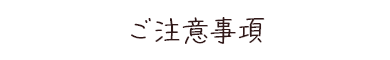 ご注意事項